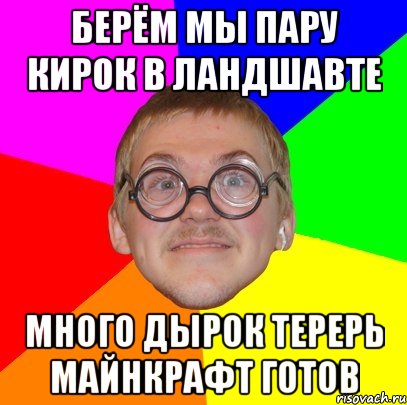 БЕРЁМ МЫ ПАРУ КИРОК В ЛАНДШАВТЕ

МНОГО ДЫРОК ТЕРЕРЬ МАЙНКРАФТ ГОТОВ

risovach.ru